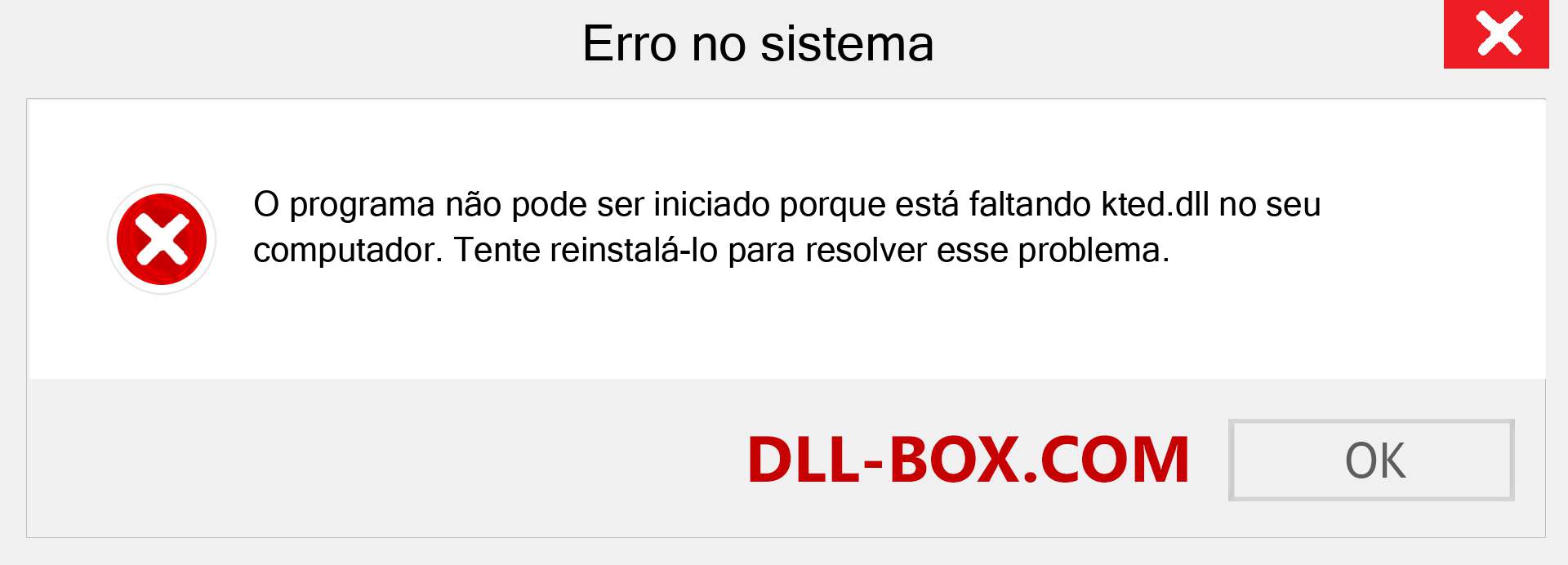 Erro no sistema

O programa não pode ser iniciado porque está faltando kted.dll no seu computador. Tente reinstalá-lo para resolver esse problema.

DLL-BOX.COM

OK